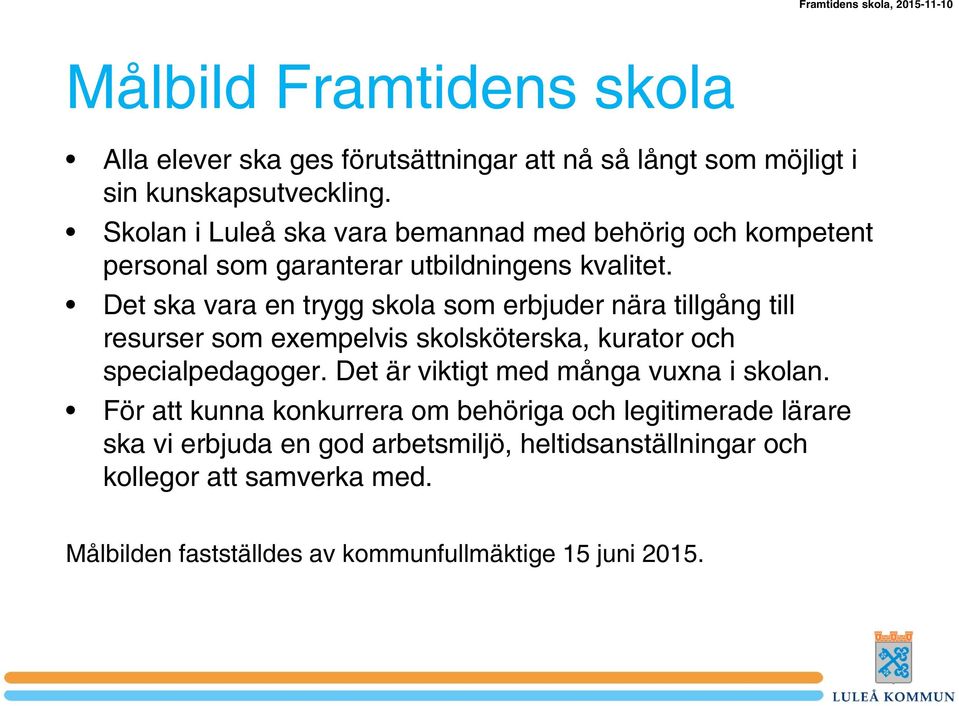 Framtidens skola, 2015-11-10

Målbild Framtidens skola

• Alla elever ska ges förutsättningar att nå så långt som möjligt i sin kunskapsutveckling.
• Skolan i Luleå ska vara bemannad med behörig och kompetent personal som garanterar utbildningens kvalitet.
• Det ska vara en trygg skola som erbjuder nära tillgång till resurser som exempelvis skolsköterska, kurator och specialpedagoger. Det är viktigt med många vuxna i skolan.
• För att kunna konkurrera om behöriga och legitimerade lärare ska vi erbjuda en god arbetsmiljö, heltidsanställningar och kollegor att samverka med.

Målbilden fastställdes av kommunfullmäktige 15 juni 2015.

LULEÅ KOMMUN